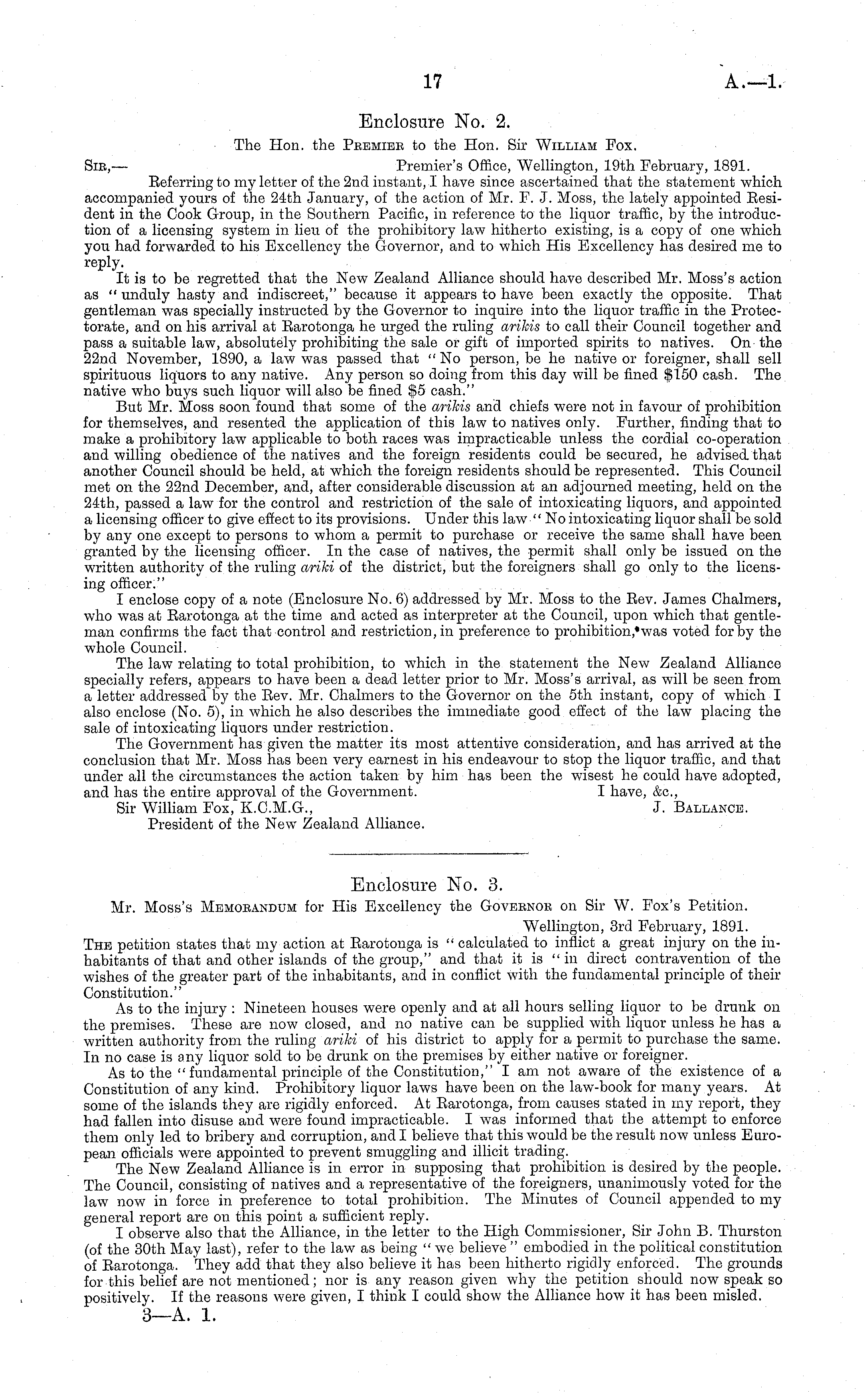 17 A.—1.

Enclosure No. 2.

The Hon. the Premier to the Hon. Sir William Fox.

Sir,— Premier's Office, Wellington, 19th February, 1891.

Referring to my letter of the 2nd instant, I have since ascertained that the statement which accompanied yours of the 24th January, of the action of Mr. F. J. Moss, the lately appointed Resident in the Cook Group, in the Southern Pacific, in reference to the liquor traffic, by the introduction of a licensing system in lieu of the prohibitory law hitherto existing, is a copy of one which you had forwarded to his Excellency the Governor, and to which His Excellency has desired me to reply.

It is to be regretted that the New Zealand Alliance should have described Mr. Moss's action as "unduly hasty and indiscreet," because it appears to have been exactly the opposite. That gentleman was specially instructed by the Governor to inquire into the liquor traffic in the Protectorate, and on his arrival at Rarotonga he urged the ruling arikis to call their Council together and pass a suitable law, absolutely prohibiting the sale or gift of imported spirits to natives. On the 22nd November, 1890, a law was passed that "No person, be he native or foreigner, shall sell spirituous liquors to any native. Any person so doing from this day will be fined $150 cash. The native who buys such liquor will also be fined $5 cash."

But Mr. Moss soon found that some of the arikis and chiefs were not in favour of prohibition for themselves, and resented the application of this law to natives only. Further, finding that to make a prohibitory law applicable to both races was impracticable unless the cordial co-operation and willing obedience of the natives and the foreign residents could be secured, he advised that another Council should be held, at which the foreign residents should be represented. This Council met on the 22nd December, and, after considerable discussion at an adjourned meeting, held on the 24th, passed a law for the control and restriction of the sale of intoxicating liquors, and appointed a licensing officer to give effect to its provisions. Under this law "No intoxicating liquor shall be sold by any one except to persons to whom a permit to purchase or receive the same shall have been granted by the licensing officer. In the case of natives, the permit shall only be issued on the written authority of the ruling ariki of the district, but the foreigners shall go only to the licensing officer."

I enclose copy of a note (Enclosure No. 6) addressed by Mr. Moss to the Rev. James Chalmers, who was at Rarotonga at the time and acted as interpreter at the Council, upon which that gentleman confirms the fact that control and restriction, in preference to prohibition, was voted for by the whole Council.

The law relating to total prohibition, to which in the statement the New Zealand Alliance specially refers, appears to have been a dead letter prior to Mr. Moss's arrival, as will be seen from a letter addressed by the Rev. Mr. Chalmers to the Governor on the 5th instant, copy of which I also enclose (No. 5), in which he also describes the immediate good effect of the law placing the sale of intoxicating liquors under restriction.

The Government has given the matter its most attentive consideration, and has arrived at the conclusion that Mr. Moss has been very earnest in his endeavour to stop the liquor traffic, and that under all the circumstances the action taken by him has been the wisest he could have adopted, and has the entire approval of the Government. I have, &c.,

Sir William Fox, K.C.M.G., J. Ballance.
President of the New Zealand Alliance.

Enclosure No. 3.

Mr. Moss's Memorandum for His Excellency the Governor on Sir W. Fox's Petition.

Wellington, 3rd February, 1891.

The petition states that my action at Rarotonga is "calculated to inflict a great injury on the inhabitants of that and other islands of the group," and that it is "in direct contravention of the wishes of the greater part of the inhabitants, and in conflict with the fundamental principle of their Constitution."

As to the injury: Nineteen houses were openly and at all hours selling liquor to be drunk on the premises. These are now closed, and no native can be supplied with liquor unless he has a written authority from the ruling ariki of his district to apply for a permit to purchase the same. In no case is any liquor sold to be drunk on the premises by either native or foreigner.

As to the "fundamental principle of the Constitution," I am not aware of the existence of a Constitution of any kind. Prohibitory liquor laws have been on the law-book for many years. At some of the islands they are rigidly enforced. At Rarotonga, from causes stated in my report, they had fallen into disuse and were found impracticable. I was informed that the attempt to enforce them only led to bribery and corruption, and I believe that this would be the result now unless European officials were appointed to prevent smuggling and illicit trading.

The New Zealand Alliance is in error in supposing that prohibition is desired by the people. The Council, consisting of natives and a representative of the foreigners, unanimously voted for the law now in force in preference to total prohibition. The Minutes of Council appended to my general report are on this point a sufficient reply.

I observe also that the Alliance, in the letter to the High Commissioner, Sir John B. Thurston (of the 30th May last), refer to the law as being "we believe" embodied in the political constitution of Rarotonga. They add that they also believe it has been hitherto rigidly enforced. The grounds for this belief are not mentioned; nor is any reason given why the petition should now speak so positively. If the reasons were given, I think I could show the Alliance how it has been misled.

3—A. 1.